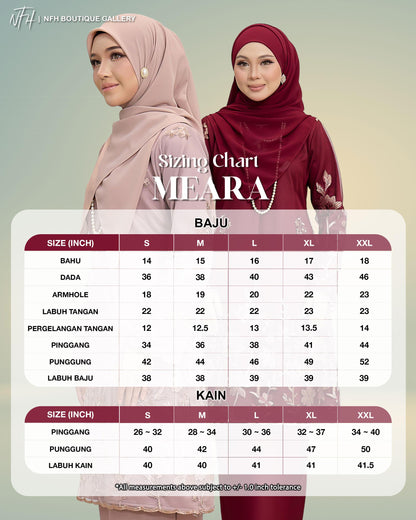 NFH | NFH BOUTIQUE GALLERY

Sizing Chart
MEARA

BAJU

| SIZE (INCH) | S | M | L | XL | XXL |
|---|---|---|---|---|---|
| BAHU | 14 | 15 | 16 | 17 | 18 |
| DADA | 36 | 38 | 40 | 43 | 46 |
| ARMHOLE | 18 | 19 | 20 | 22 | 23 |
| LABUH TANGAN | 22 | 22 | 22 | 23 | 23 |
| PERGELANGAN TANGAN | 12 | 12.5 | 13 | 13.5 | 14 |
| PINGGANG | 34 | 36 | 38 | 41 | 44 |
| PUNGGUNG | 42 | 44 | 46 | 49 | 52 |
| LABUH BAJU | 38 | 38 | 39 | 39 | 39 |

KAIN

| SIZE (INCH) | S | M | L | XL | XXL |
|---|---|---|---|---|---|
| PINGGANG | 26 ~ 32 | 28 ~ 34 | 30 ~ 36 | 32 ~ 37 | 34 ~ 40 |
| PUNGGUNG | 40 | 42 | 44 | 47 | 50 |
| LABUH KAIN | 40 | 40 | 41 | 41 | 41.5 |

*All measurements above subject to +/- 1.0 inch tolerance